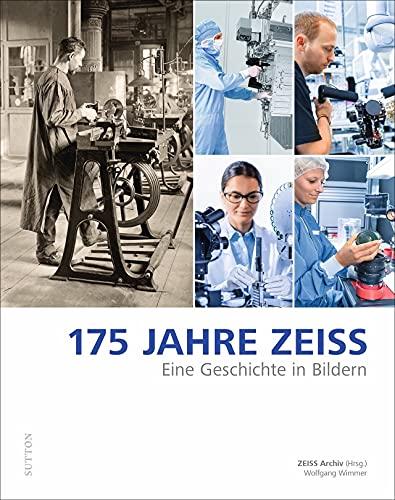 175 JAHRE ZEISS
Eine Geschichte in Bildern

SUTTON

ZEISS Archiv (Hrsg.)
Wolfgang Wimmer